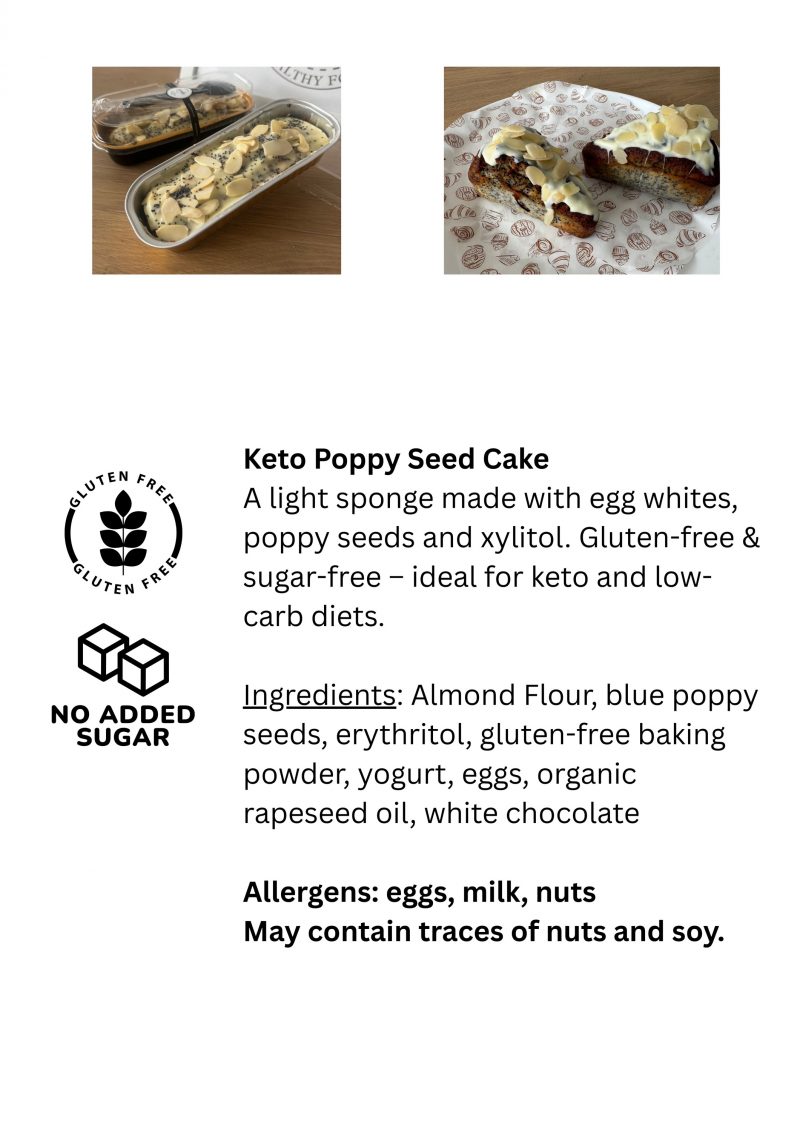 GLUTEN FREE
GLUTEN FREE

NO ADDED SUGAR

Keto Poppy Seed Cake
A light sponge made with egg whites, poppy seeds and xylitol. Gluten-free & sugar-free – ideal for keto and low-carb diets.

Ingredients: Almond Flour, blue poppy seeds, erythritol, gluten-free baking powder, yogurt, eggs, organic rapeseed oil, white chocolate

Allergens: eggs, milk, nuts
May contain traces of nuts and soy.